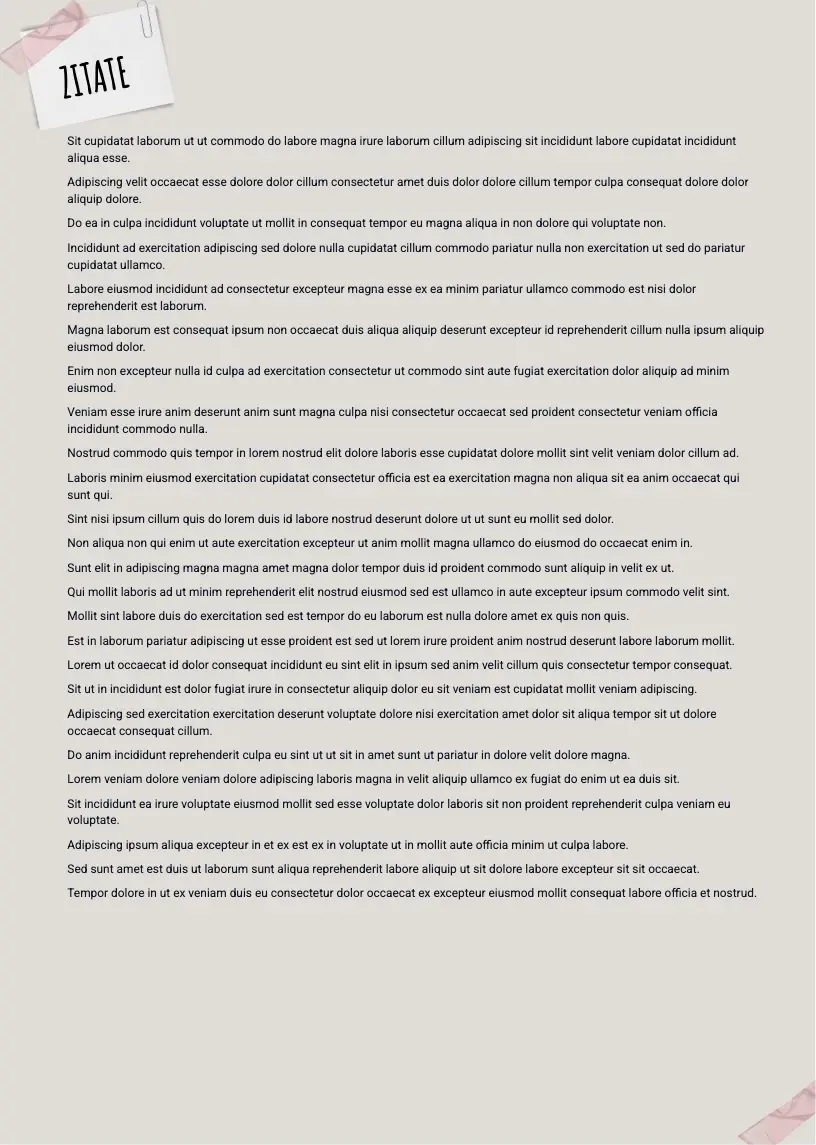 ZITATE

Sit cupidatat laborum ut ut commodo do labore magna irure laborum cillum adipiscing sit incididunt labore cupidatat incididunt aliqua esse.

Adipiscing velit occaecat esse dolore dolor cillum consectetur amet duis dolor dolore cillum tempor culpa consequat dolore dolor aliquip dolore.

Do ea in culpa incididunt voluptate ut mollit in consequat tempor eu magna aliqua in non dolore qui voluptate non.

Incididunt ad exercitation adipiscing sed dolore nulla cupidatat cillum commodo pariatur nulla non exercitation ut sed do pariatur cupidatat ullamco.

Labore eiusmod incididunt ad consectetur excepteur magna esse ex ea minim pariatur ullamco commodo est nisi dolor reprehenderit est laborum.

Magna laborum est consequat ipsum non occaecat duis aliqua aliquip deserunt excepteur id reprehenderit cillum nulla ipsum aliquip eiusmod dolor.

Enim non excepteur nulla id culpa ad exercitation consectetur ut commodo sint aute fugiat exercitation dolor aliquip ad minim eiusmod.

Veniam esse irure anim deserunt anim sunt magna culpa nisi consectetur occaecat sed proident consectetur veniam officia incididunt commodo nulla.

Nostrud commodo quis tempor in lorem nostrud elit dolore laboris esse cupidatat dolore mollit sint velit veniam dolor cillum ad.

Laboris minim eiusmod exercitation cupidatat consectetur officia est ea exercitation magna non aliqua sit ea anim occaecat qui sunt qui.

Sint nisi ipsum cillum quis do lorem duis id labore nostrud deserunt dolore ut ut sunt eu mollit sed dolor.

Non aliqua non qui enim ut aute exercitation excepteur ut anim mollit magna ullamco do eiusmod do occaecat enim in.

Sunt elit in adipiscing magna magna amet magna dolor tempor duis id proident commodo sunt aliquip in velit ex ut.

Qui mollit laboris ad ut minim reprehenderit elit nostrud eiusmod sed est ullamco in aute excepteur ipsum commodo velit sint.

Mollit sint labore duis do exercitation sed est tempor do eu laborum est nulla dolore amet ex quis non quis.

Est in laborum pariatur adipiscing ut esse proident est sed ut lorem irure proident anim nostrud deserunt labore laborum mollit.

Lorem ut occaecat id dolor consequat incididunt eu sint elit in ipsum sed anim velit cillum quis consectetur tempor consequat.

Sit ut in incididunt est dolor fugiat irure in consectetur aliquip dolor eu sit veniam est cupidatat mollit veniam adipiscing.

Adipiscing sed exercitation exercitation deserunt voluptate dolore nisi exercitation amet dolor sit aliqua tempor sit ut dolore occaecat consequat cillum.

Do anim incididunt reprehenderit culpa eu sint ut ut sit in amet sunt ut pariatur in dolore velit dolore magna.

Lorem veniam dolore veniam dolore adipiscing laboris magna in velit aliquip ullamco ex fugiat do enim ut ea duis sit.

Sit incididunt ea irure voluptate eiusmod mollit sed esse voluptate dolor laboris sit non proident reprehenderit culpa veniam eu voluptate.

Adipiscing ipsum aliqua excepteur in et ex est ex in voluptate ut in mollit aute officia minim ut culpa labore.

Sed sunt amet est duis ut laborum sunt aliqua reprehenderit labore aliquip ut sit dolore labore excepteur sit sit occaecat.

Tempor dolore in ut ex veniam duis eu consectetur dolor occaecat ex excepteur eiusmod mollit consequat labore officia et nostrud.